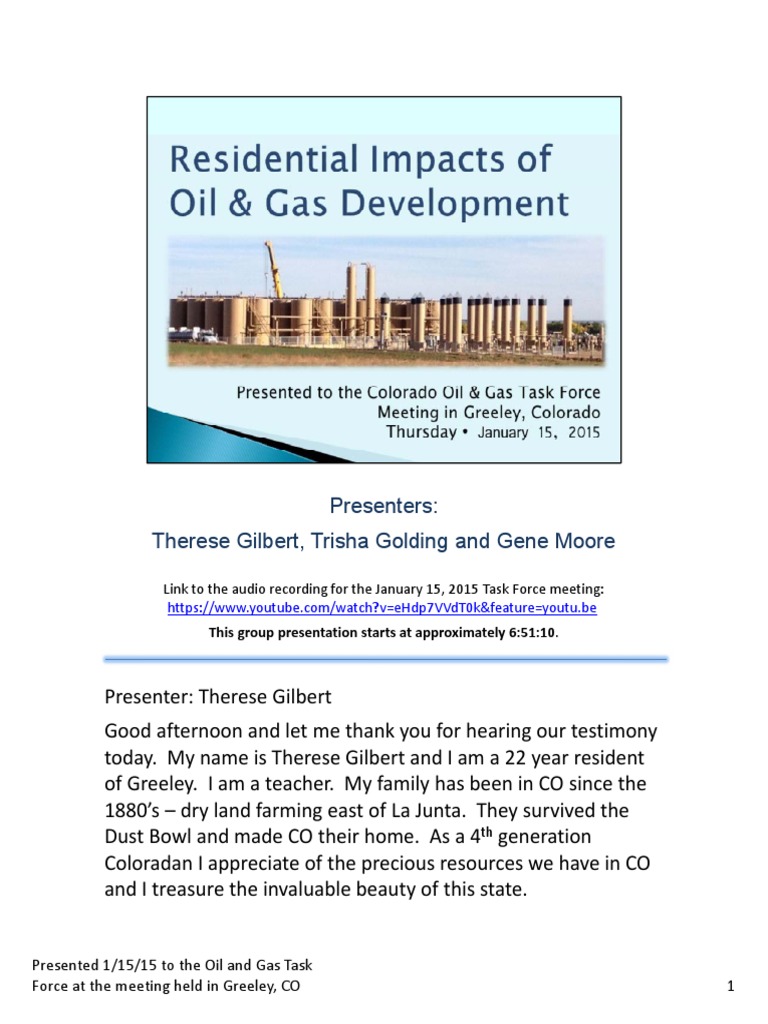 Residential Impacts of Oil & Gas Development

Presented to the Colorado Oil & Gas Task Force Meeting in Greeley, Colorado Thursday • January 15, 2015

Presenters:

Therese Gilbert, Trisha Golding and Gene Moore

Link to the audio recording for the January 15, 2015 Task Force meeting: https://www.youtube.com/watch?v=eHdp7VVdT0k&feature=youtu.be

This group presentation starts at approximately 6:51:10.

Presenter: Therese Gilbert

Good afternoon and let me thank you for hearing our testimony today. My name is Therese Gilbert and I am a 22 year resident of Greeley. I am a teacher. My family has been in CO since the 1880's – dry land farming east of La Junta. They survived the Dust Bowl and made CO their home. As a 4$^{th}$ generation Coloradan I appreciate of the precious resources we have in CO and I treasure the invaluable beauty of this state.

Presented 1/15/15 to the Oil and Gas Task Force at the meeting held in Greeley, CO

1